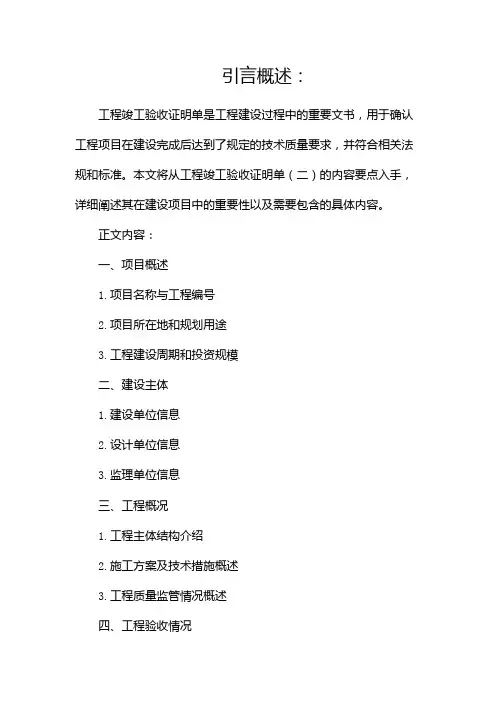 引言概述：

工程竣工验收证明单是工程建设过程中的重要文书，用于确认工程项目在建设完成后达到了规定的技术质量要求，并符合相关法规和标准。本文将从工程竣工验收证明单（二）的内容要点入手，详细阐述其在建设项目中的重要性以及需要包含的具体内容。

正文内容：

一、项目概述

1. 项目名称与工程编号

2. 项目所在地和规划用途

3. 工程建设周期和投资规模

二、建设主体

1. 建设单位信息

2. 设计单位信息

3. 监理单位信息

三、工程概况

1. 工程主体结构介绍

2. 施工方案及技术措施概述

3. 工程质量监管情况概述

四、工程验收情况